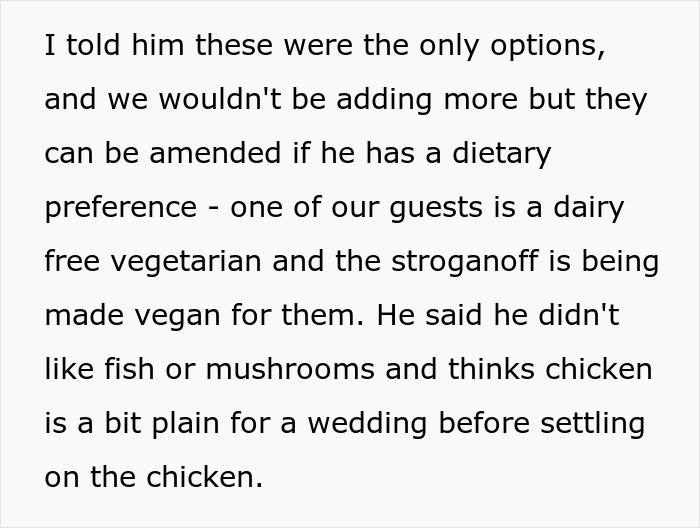 I told him these were the only options, and we wouldn't be adding more but they can be amended if he has a dietary preference - one of our guests is a dairy free vegetarian and the stroganoff is being made vegan for them. He said he didn't like fish or mushrooms and thinks chicken is a bit plain for a wedding before settling on the chicken.